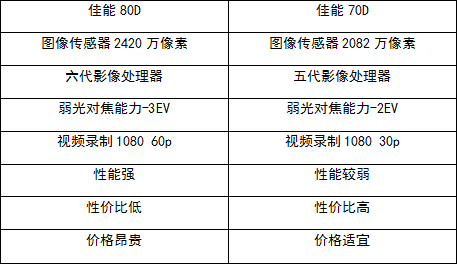 | 佳能 80D | 佳能 70D |
|---|---|
| 图像传感器 2420 万像素 | 图像传感器 2082 万像素 |
| 六代影像处理器 | 五代影像处理器 |
| 弱光对焦能力-3EV | 弱光对焦能力-2EV |
| 视频录制 1080 60p | 视频录制 1080 30p |
| 性能强 | 性能较弱 |
| 性价比低 | 性价比高 |
| 价格昂贵 | 价格适宜 |